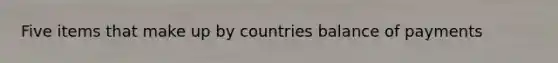 Five items that make up by countries balance of payments